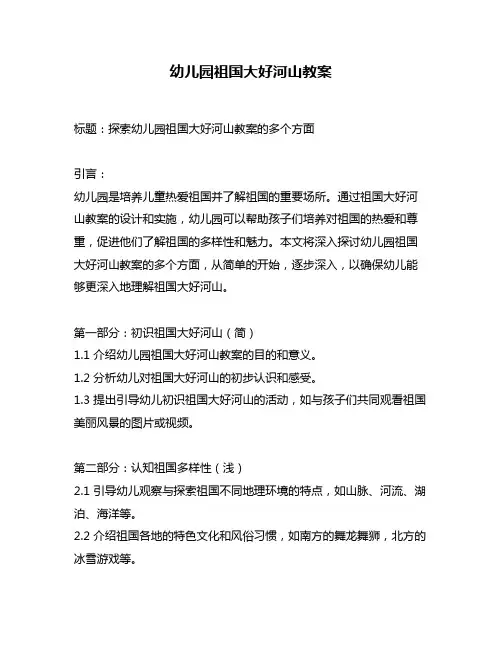 幼儿园祖国大好河山教案

标题：探索幼儿园祖国大好河山教案的多个方面

引言：
幼儿园是培养儿童热爱祖国并了解祖国的重要场所。通过祖国大好河山教案的设计和实施，幼儿园可以帮助孩子们培养对祖国的热爱和尊重，促进他们了解祖国的多样性和魅力。本文将深入探讨幼儿园祖国大好河山教案的多个方面，从简单的开始，逐步深入，以确保幼儿能够更深入地理解祖国大好河山。

第一部分：初识祖国大好河山（简）
1.1 介绍幼儿园祖国大好河山教案的目的和意义。
1.2 分析幼儿对祖国大好河山的初步认识和感受。
1.3 提出引导幼儿初识祖国大好河山的活动，如与孩子们共同观看祖国美丽风景的图片或视频。

第二部分：认知祖国多样性（浅）
2.1 引导幼儿观察与探索祖国不同地理环境的特点，如山脉、河流、湖泊、海洋等。
2.2 介绍祖国各地的特色文化和风俗习惯，如南方的舞龙舞狮，北方的冰雪游戏等。